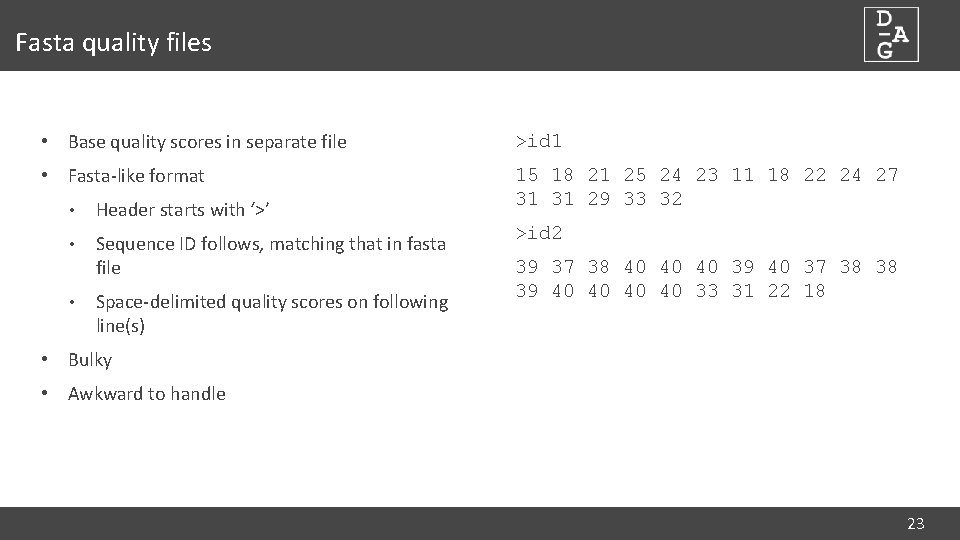 Fasta quality files

D
A
G

• Base quality scores in separate file
• Fasta-like format
• Header starts with '>'
• Sequence ID follows, matching that in fasta file
• Space-delimited quality scores on following line(s)
• Bulky
• Awkward to handle

>id1
15 18 21 25 24 23 11 18 22 24 27
31 31 29 33 32
>id2
39 37 38 40 40 40 39 40 37 38 38
39 40 40 40 40 33 31 22 18

23